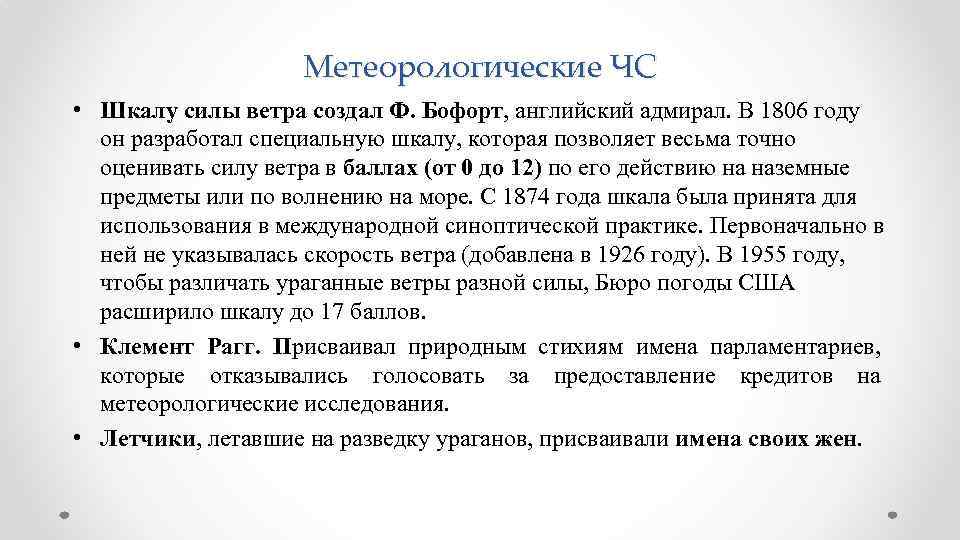 Метеорологические ЧС

• Шкалу силы ветра создал Ф. Бофорт, английский адмирал. В 1806 году он разработал специальную шкалу, которая позволяет весьма точно оценивать силу ветра в баллах (от 0 до 12) по его действию на наземные предметы или по волнению на море. С 1874 года шкала была принята для использования в международной синоптической практике. Первоначально в ней не указывалась скорость ветра (добавлена в 1926 году). В 1955 году, чтобы различать ураганные ветры разной силы, Бюро погоды США расширило шкалу до 17 баллов.

• Клемент Рагг. Присваивал природным стихиям имена парламентариев, которые отказывались голосовать за предоставление кредитов на метеорологические исследования.

• Летчики, летавшие на разведку ураганов, присваивали имена своих жен.